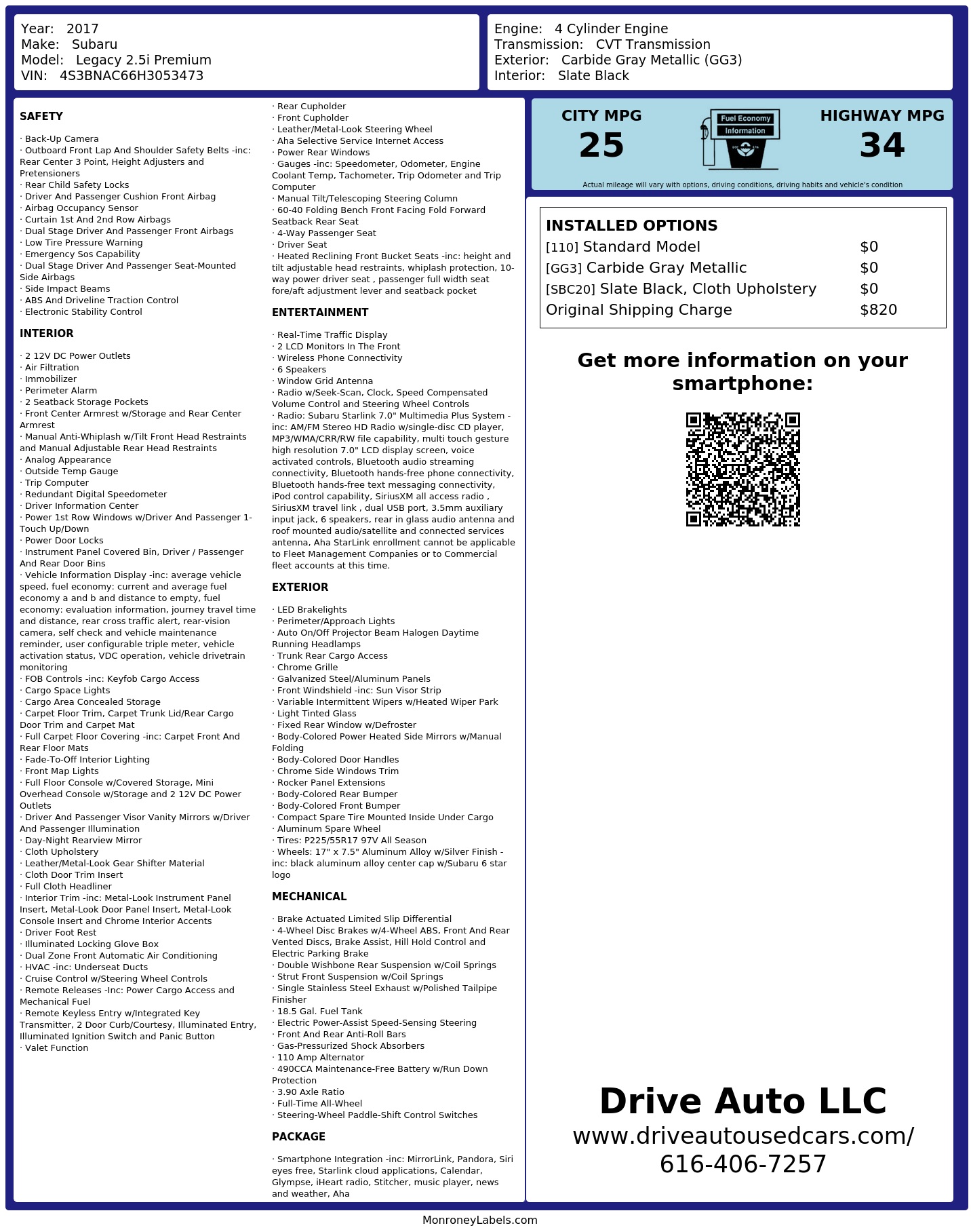 Year: 2017
Make: Subaru
Model: Legacy 2.5i Premium
VIN: 4S3BNAC66H3053473

Engine: 4 Cylinder Engine
Transmission: CVT Transmission
Exterior: Carbide Gray Metallic (GG3)
Interior: Slate Black

SAFETY

· Back-Up Camera
· Outboard Front Lap And Shoulder Safety Belts -inc: Rear Center 3 Point, Height Adjusters and Pretensioners
· Rear Child Safety Locks
· Driver And Passenger Cushion Front Airbag
· Airbag Occupancy Sensor
· Curtain 1st And 2nd Row Airbags
· Dual Stage Driver And Passenger Front Airbags
· Low Tire Pressure Warning
· Emergency Sos Capability
· Dual Stage Driver And Passenger Seat-Mounted Side Airbags
· Side Impact Beams
· ABS And Driveline Traction Control
· Electronic Stability Control

INTERIOR

· 2 12V DC Power Outlets
· Air Filtration
· Immobilizer
· Perimeter Alarm
· 2 Seatback Storage Pockets
· Front Center Armrest w/Storage and Rear Center Armrest
· Manual Anti-Whiplash w/Tilt Front Head Restraints and Manual Adjustable Rear Head Restraints
· Analog Appearance
· Outside Temp Gauge
· Trip Computer
· Redundant Digital Speedometer
· Driver Information Center
· Power 1st Row Windows w/Driver And Passenger 1-Touch Up/Down
· Power Door Locks
· Instrument Panel Covered Bin, Driver / Passenger And Rear Door Bins
· Vehicle Information Display -inc: average vehicle speed, fuel economy: current and average fuel economy a and b and distance to empty, fuel economy: evaluation information, journey travel time and distance, rear cross traffic alert, rear-vision camera, self check and vehicle maintenance reminder, user configurable triple meter, vehicle activation status, VDC operation, vehicle drivetrain monitoring
· FOB Controls -inc: Keyfob Cargo Access
· Cargo Space Lights
· Cargo Area Concealed Storage
· Carpet Floor Trim, Carpet Trunk Lid/Rear Cargo Door Trim and Carpet Mat
· Full Carpet Floor Covering -inc: Carpet Front And Rear Floor Mats
· Fade-To-Off Interior Lighting
· Front Map Lights
· Full Floor Console w/Covered Storage, Mini Overhead Console w/Storage and 2 12V DC Power Outlets
· Driver And Passenger Visor Vanity Mirrors w/Driver And Passenger Illumination
· Day-Night Rearview Mirror
· Cloth Upholstery
· Leather/Metal-Look Gear Shifter Material
· Cloth Door Trim Insert
· Full Cloth Headliner
· Interior Trim -inc: Metal-Look Instrument Panel Insert, Metal-Look Door Panel Insert, Metal-Look Console Insert and Chrome Interior Accents
· Driver Foot Rest
· Illuminated Locking Glove Box
· Dual Zone Front Automatic Air Conditioning
· HVAC -inc: Underseat Ducts
· Cruise Control w/Steering Wheel Controls
· Remote Releases -Inc: Power Cargo Access and Mechanical Fuel
· Remote Keyless Entry w/Integrated Key Transmitter, 2 Door Curb/Courtesy, Illuminated Entry, Illuminated Ignition Switch and Panic Button
· Valet Function

· Rear Cupholder
· Front Cupholder
· Leather/Metal-Look Steering Wheel
· Aha Selective Service Internet Access
· Power Rear Windows
· Gauges -inc: Speedometer, Odometer, Engine Coolant Temp, Tachometer, Trip Odometer and Trip Computer
· Manual Tilt/Telescoping Steering Column
· 60-40 Folding Bench Front Facing Fold Forward Seatback Rear Seat
· 4-Way Passenger Seat
· Driver Seat
· Heated Reclining Front Bucket Seats -inc: height and tilt adjustable head restraints, whiplash protection, 10-way power driver seat , passenger full width seat fore/aft adjustment lever and seatback pocket

ENTERTAINMENT

· Real-Time Traffic Display
· 2 LCD Monitors In The Front
· Wireless Phone Connectivity
· 6 Speakers
· Window Grid Antenna
· Radio w/Seek-Scan, Clock, Speed Compensated Volume Control and Steering Wheel Controls
· Radio: Subaru Starlink 7.0" Multimedia Plus System -inc: AM/FM Stereo HD Radio w/single-disc CD player, MP3/WMA/CRR/RW file capability, multi touch gesture high resolution 7.0" LCD display screen, voice activated controls, Bluetooth audio streaming connectivity, Bluetooth hands-free phone connectivity, Bluetooth hands-free text messaging connectivity, iPod control capability, SiriusXM all access radio , SiriusXM travel link , dual USB port, 3.5mm auxiliary input jack, 6 speakers, rear in glass audio antenna and roof mounted audio/satellite and connected services antenna, Aha StarLink enrollment cannot be applicable to Fleet Management Companies or to Commercial fleet accounts at this time.

EXTERIOR

· LED Brakelights
· Perimeter/Approach Lights
· Auto On/Off Projector Beam Halogen Daytime Running Headlamps
· Trunk Rear Cargo Access
· Chrome Grille
· Galvanized Steel/Aluminum Panels
· Front Windshield -inc: Sun Visor Strip
· Variable Intermittent Wipers w/Heated Wiper Park
· Light Tinted Glass
· Fixed Rear Window w/Defroster
· Body-Colored Power Heated Side Mirrors w/Manual Folding
· Body-Colored Door Handles
· Chrome Side Windows Trim
· Rocker Panel Extensions
· Body-Colored Rear Bumper
· Body-Colored Front Bumper
· Compact Spare Tire Mounted Inside Under Cargo
· Aluminum Spare Wheel
· Tires: P225/55R17 97V All Season
· Wheels: 17" x 7.5" Aluminum Alloy w/Silver Finish -inc: black aluminum alloy center cap w/Subaru 6 star logo

MECHANICAL

· Brake Actuated Limited Slip Differential
· 4-Wheel Disc Brakes w/4-Wheel ABS, Front And Rear Vented Discs, Brake Assist, Hill Hold Control and Electric Parking Brake
· Double Wishbone Rear Suspension w/Coil Springs
· Strut Front Suspension w/Coil Springs
· Single Stainless Steel Exhaust w/Polished Tailpipe Finisher
· 18.5 Gal. Fuel Tank
· Electric Power-Assist Speed-Sensing Steering
· Front And Rear Anti-Roll Bars
· Gas-Pressurized Shock Absorbers
· 110 Amp Alternator
· 490CCA Maintenance-Free Battery w/Run Down Protection
· 3.90 Axle Ratio
· Full-Time All-Wheel
· Steering-Wheel Paddle-Shift Control Switches

PACKAGE

· Smartphone Integration -inc: MirrorLink, Pandora, Siri eyes free, Starlink cloud applications, Calendar, Glympse, iHeart radio, Stitcher, music player, news and weather, Aha

CITY MPG
25

Fuel Economy
Information

HIGHWAY MPG
34

Actual mileage will vary with options, driving conditions, driving habits and vehicle's condition

INSTALLED OPTIONS
[110] Standard Model $0
[GG3] Carbide Gray Metallic $0
[SBC20] Slate Black, Cloth Upholstery $0
Original Shipping Charge $820

Get more information on your smartphone:

Drive Auto LLC
www.driveautousedcars.com/
616-406-7257

MonroneyLabels.com